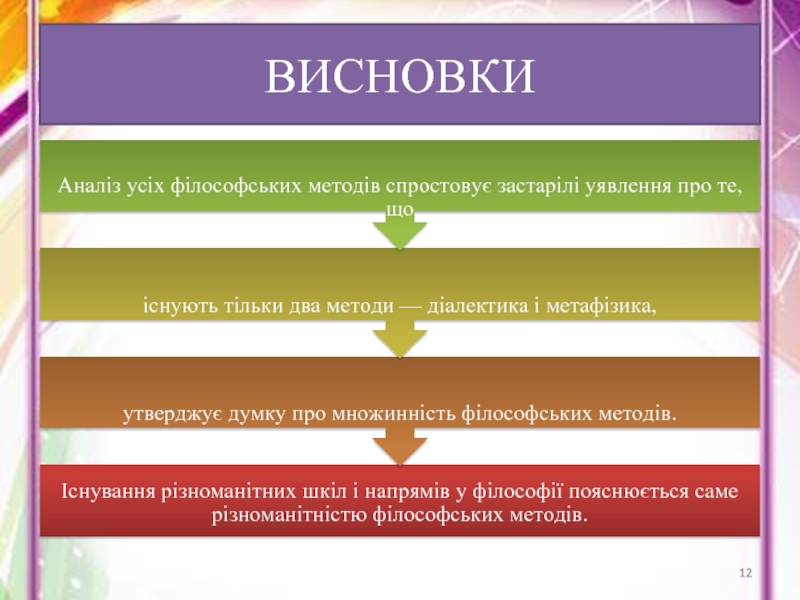 ВИСНОВКИ

Аналіз усіх філософських методів спростовує застарілі уявлення про те, що

існують тільки два методи — діалектика і метафізика,

утверджує думку про множинність філософських методів.

Існування різноманітних шкіл і напрямів у філософії пояснюється саме різноманітністю філософських методів.

12